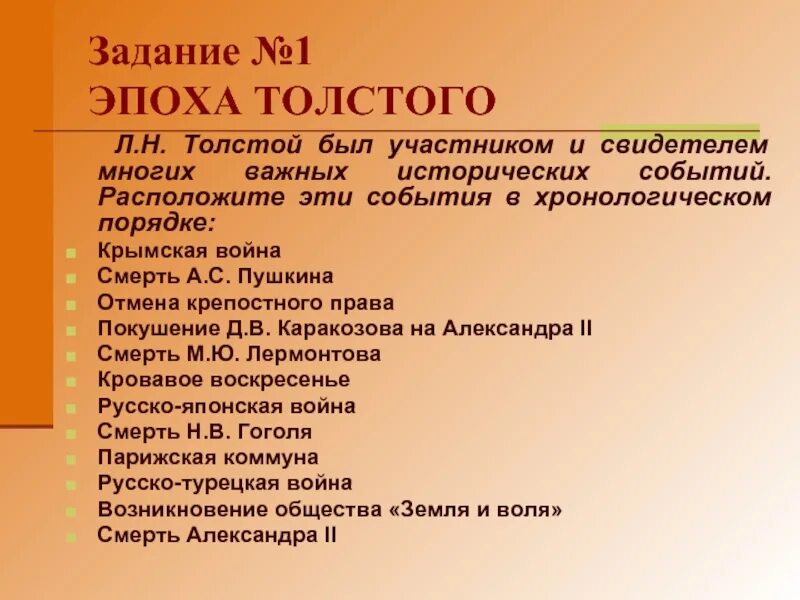 Задание №1
ЭПОХА ТОЛСТОГО

Л.Н. Толстой был участником и свидетелем многих важных исторических событий. Расположите эти события в хронологическом порядке:

Крымская война
Смерть А.С. Пушкина
Отмена крепостного права
Покушение Д.В. Каракозова на Александра II
Смерть М.Ю. Лермонтова
Кровавое воскресенье
Русско-японская война
Смерть Н.В. Гоголя
Парижская коммуна
Русско-турецкая война
Возникновение общества «Земля и воля»
Смерть Александра II